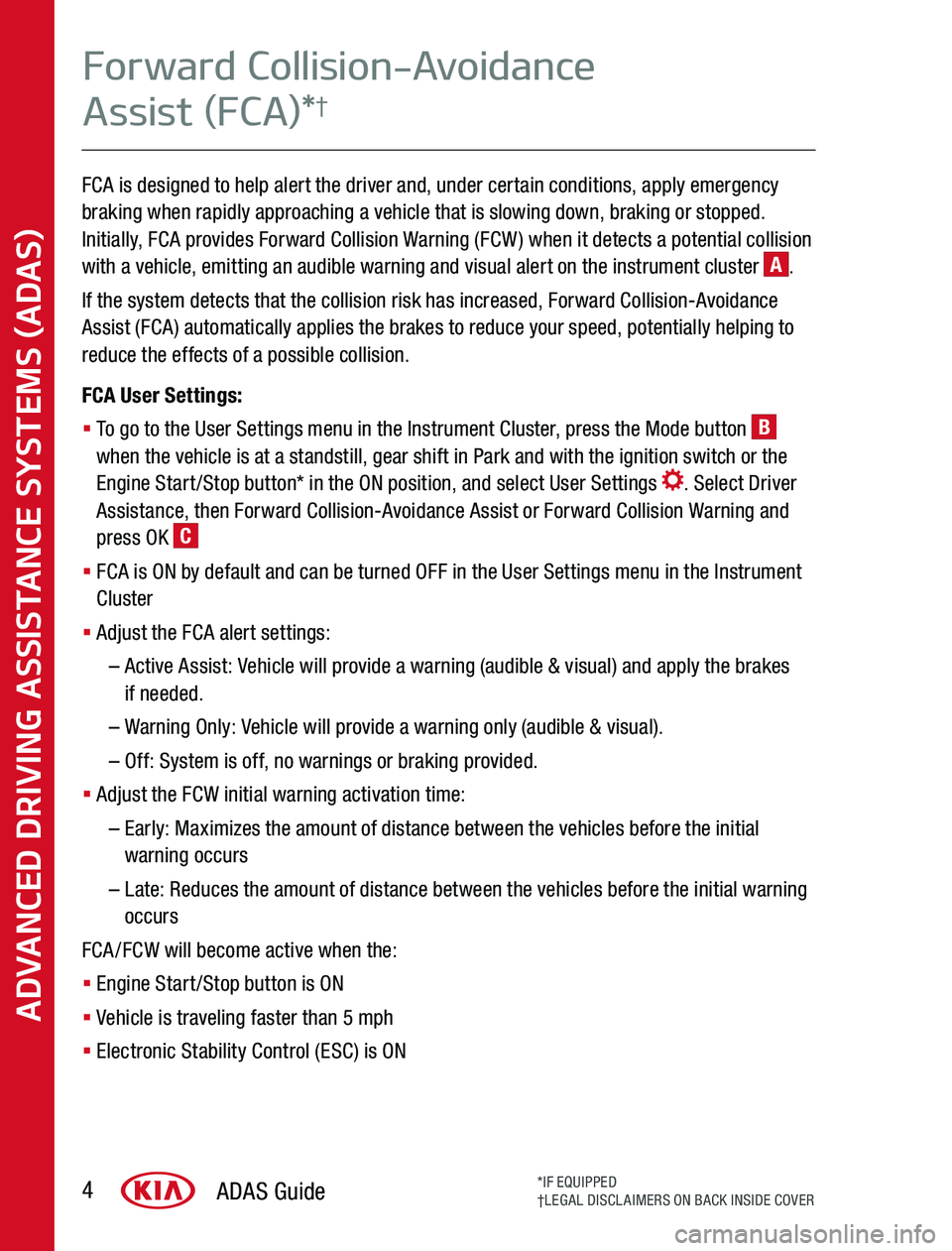 ADVANCED DRIVING ASSISTANCE SYSTEMS (ADAS)

Forward Collision-Avoidance Assist (FCA)*†

FCA is designed to help alert the driver and, under certain conditions, apply emergency braking when rapidly approaching a vehicle that is slowing down, braking or stopped. Initially, FCA provides Forward Collision Warning (FCW) when it detects a potential collision with a vehicle, emitting an audible warning and visual alert on the instrument cluster A.

If the system detects that the collision risk has increased, Forward Collision-Avoidance Assist (FCA) automatically applies the brakes to reduce your speed, potentially helping to reduce the effects of a possible collision.

FCA User Settings:

▪ To go to the User Settings menu in the Instrument Cluster, press the Mode button B when the vehicle is at a standstill, gear shift in Park and with the ignition switch or the Engine Start/Stop button* in the ON position, and select User Settings. Select Driver Assistance, then Forward Collision-Avoidance Assist or Forward Collision Warning and press OK C

▪ FCA is ON by default and can be turned OFF in the User Settings menu in the Instrument Cluster

▪ Adjust the FCA alert settings:

– Active Assist: Vehicle will provide a warning (audible & visual) and apply the brakes if needed.

– Warning Only: Vehicle will provide a warning only (audible & visual).

– Off: System is off, no warnings or braking provided.

▪ Adjust the FCW initial warning activation time:

– Early: Maximizes the amount of distance between the vehicles before the initial warning occurs

– Late: Reduces the amount of distance between the vehicles before the initial warning occurs

FCA/FCW will become active when the:

▪ Engine Start/Stop button is ON

▪ Vehicle is traveling faster than 5 mph

▪ Electronic Stability Control (ESC) is ON

4 KIA ADAS Guide

*IF EQUIPPED
†LEGAL DISCLAIMERS ON BACK INSIDE COVER

carmanualsonline.info